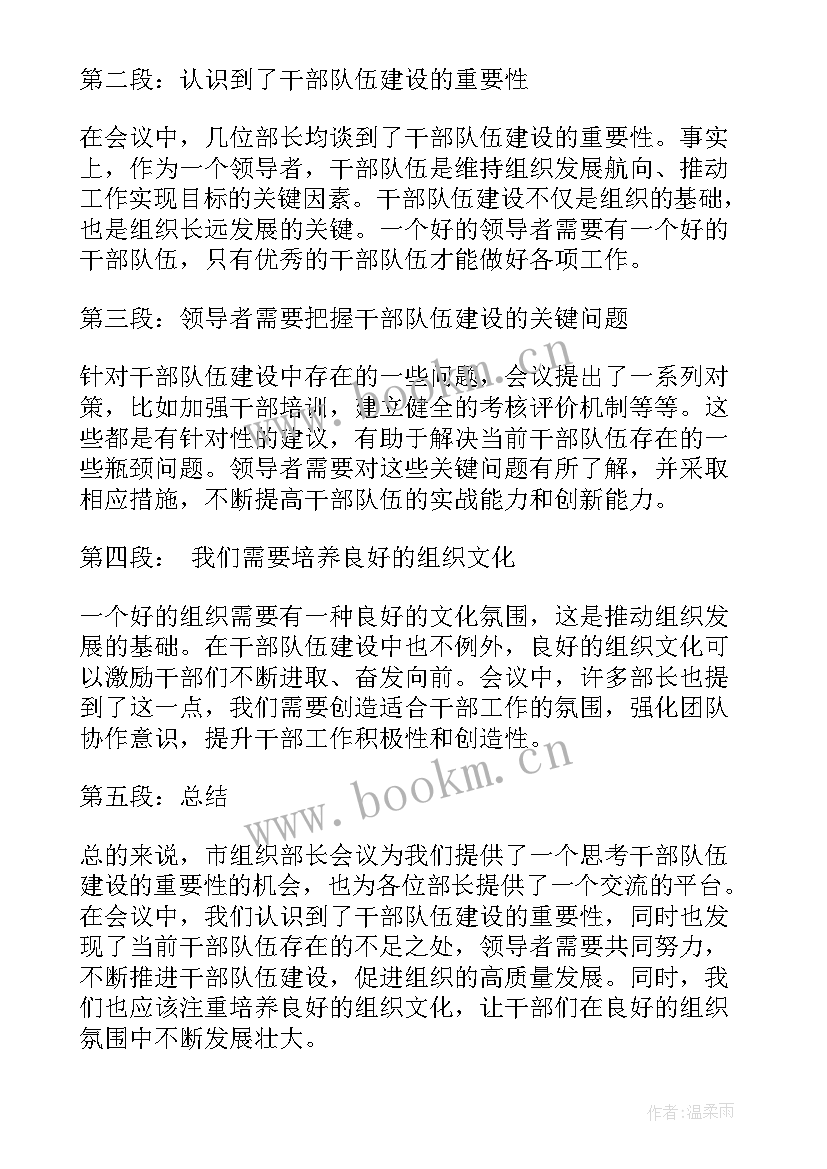 第二段：认识到了干部队伍建设的重要性

在会议中，几位部长均谈到了干部队伍建设的重要性。事实上，作为一个领导者，干部队伍是维持组织发展航向、推动工作实现目标的关键因素。干部队伍建设不仅是组织的基础，也是组织长远发展的关键。一个好的领导者需要有一个好的干部队伍，只有优秀的干部队伍才能做好各项工作。

第三段：领导者需要把握干部队伍建设的关键问题

针对干部队伍建设中存在的一些问题，会议提出了一系列对策，比如加强干部培训，建立健全的考核评价机制等等。这些都是有针对性的建议，有助于解决当前干部队伍存在的一些瓶颈问题。领导者需要对这些关键问题有所了解，并采取相应措施，不断提高干部队伍的实战能力和创新能力。

第四段：　我们需要培养良好的组织文化

一个好的组织需要有一种良好的文化氛围，这是推动组织发展的基础。在干部队伍建设中也不例外，良好的组织文化可以激励干部们不断进取、奋发向前。会议中，许多部长也提到了这一点，我们需要创造适合干部工作的氛围，强化团队协作意识，提升干部工作积极性和创造性。

第五段：总结

总的来说，市组织部长会议为我们提供了一个思考干部队伍建设的重要性的机会，也为各位部长提供了一个交流的平台。在会议中，我们认识到了干部队伍建设的重要性，同时也发现了当前干部队伍存在的不足之处，领导者需要共同努力，不断推进干部队伍建设，促进组织的高质量发展。同时，我们也应该注重培养良好的组织文化，让干部们在良好的组织氛围中不断发展壮大。

www.bookm.cn

作者：温柔雨